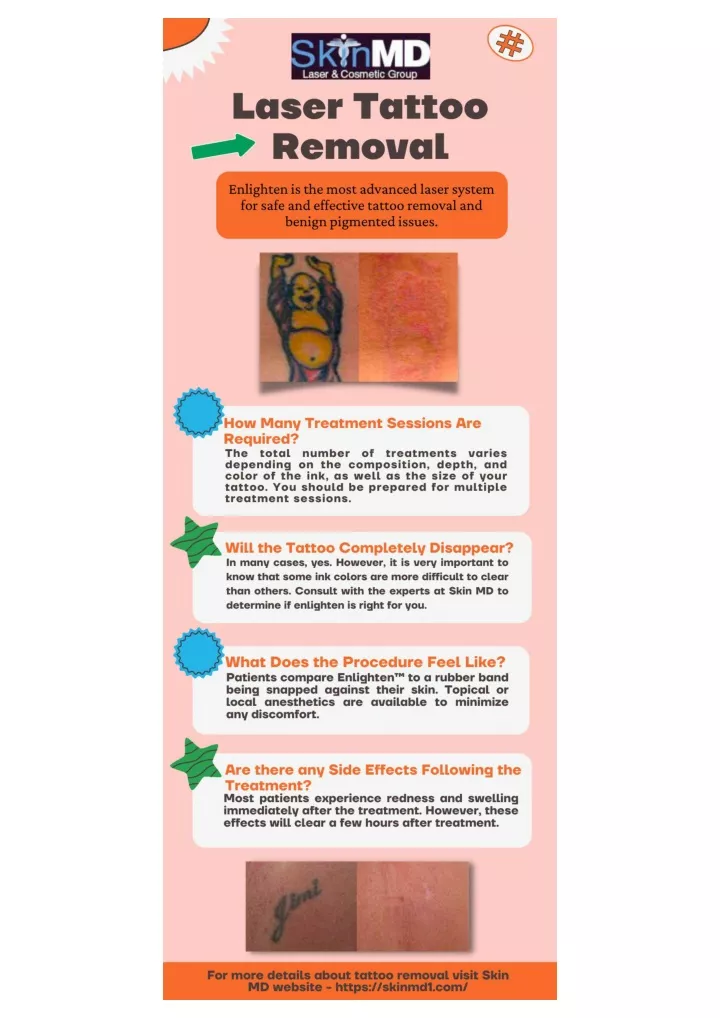 SkinMD
Laser & Cosmetic Group

#

Laser Tattoo Removal

Enlighten is the most advanced laser system for safe and effective tattoo removal and benign pigmented issues.

How Many Treatment Sessions Are Required?
The total number of treatments varies depending on the composition, depth, and color of the ink, as well as the size of your tattoo. You should be prepared for multiple treatment sessions.

Will the Tattoo Completely Disappear?
In many cases, yes. However, it is very important to know that some ink colors are more difficult to clear than others. Consult with the experts at Skin MD to determine if enlighten is right for you.

What Does the Procedure Feel Like?
Patients compare Enlighten™ to a rubber band being snapped against their skin. Topical or local anesthetics are available to minimize any discomfort.

Are there any Side Effects Following the Treatment?
Most patients experience redness and swelling immediately after the treatment. However, these effects will clear a few hours after treatment.

Jimi

For more details about tattoo removal visit Skin MD website - https://skinmd1.com/